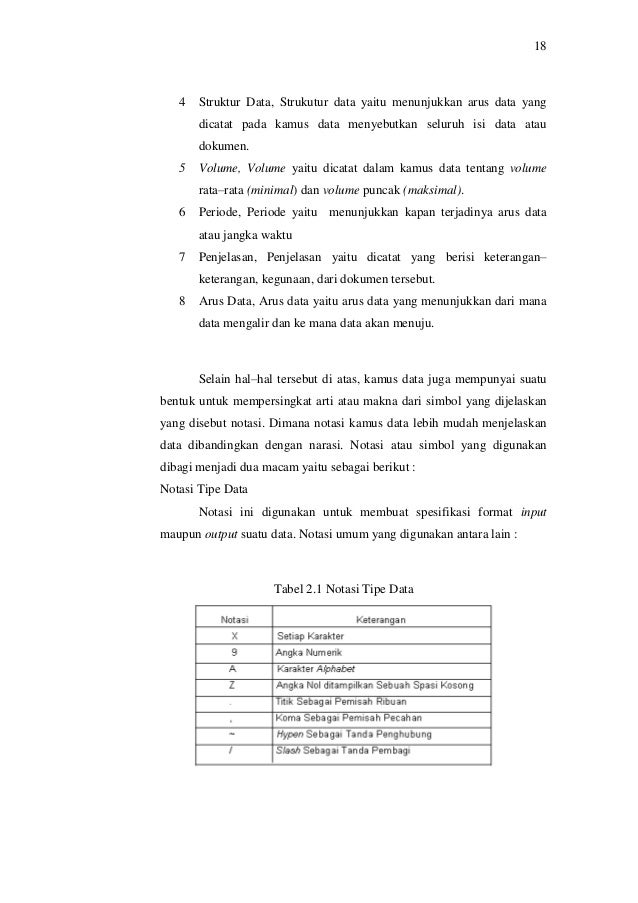 18

4 Struktur Data, Strukutur data yaitu menunjukkan arus data yang dicatat pada kamus data menyebutkan seluruh isi data atau dokumen.

5 Volume, Volume yaitu dicatat dalam kamus data tentang volume rata–rata (minimal) dan volume puncak (maksimal).

6 Periode, Periode yaitu menunjukkan kapan terjadinya arus data atau jangka waktu

7 Penjelasan, Penjelasan yaitu dicatat yang berisi keterangan–keterangan, kegunaan, dari dokumen tersebut.

8 Arus Data, Arus data yaitu arus data yang menunjukkan dari mana data mengalir dan ke mana data akan menuju.

Selain hal–hal tersebut di atas, kamus data juga mempunyai suatu bentuk untuk mempersingkat arti atau makna dari simbol yang dijelaskan yang disebut notasi. Dimana notasi kamus data lebih mudah menjelaskan data dibandingkan dengan narasi. Notasi atau simbol yang digunakan dibagi menjadi dua macam yaitu sebagai berikut :

Notasi Tipe Data

Notasi ini digunakan untuk membuat spesifikasi format input maupun output suatu data. Notasi umum yang digunakan antara lain :

Tabel 2.1 Notasi Tipe Data

| Notasi | Keterangan |
|---|---|
| X | Setiap Karakter |
| 9 | Angka Numerik |
| A | Karakter Alphabet |
| Z | Angka Nol ditampilkan Sebuah Spasi Kosong |
| . | Titik Sebagai Pemisah Ribuan |
| , | Koma Sebagai Pemisah Pecahan |
| ~ | Hypen Sebagai Tanda Penghubung |
| / | Slash Sebagai Tanda Pembagi |